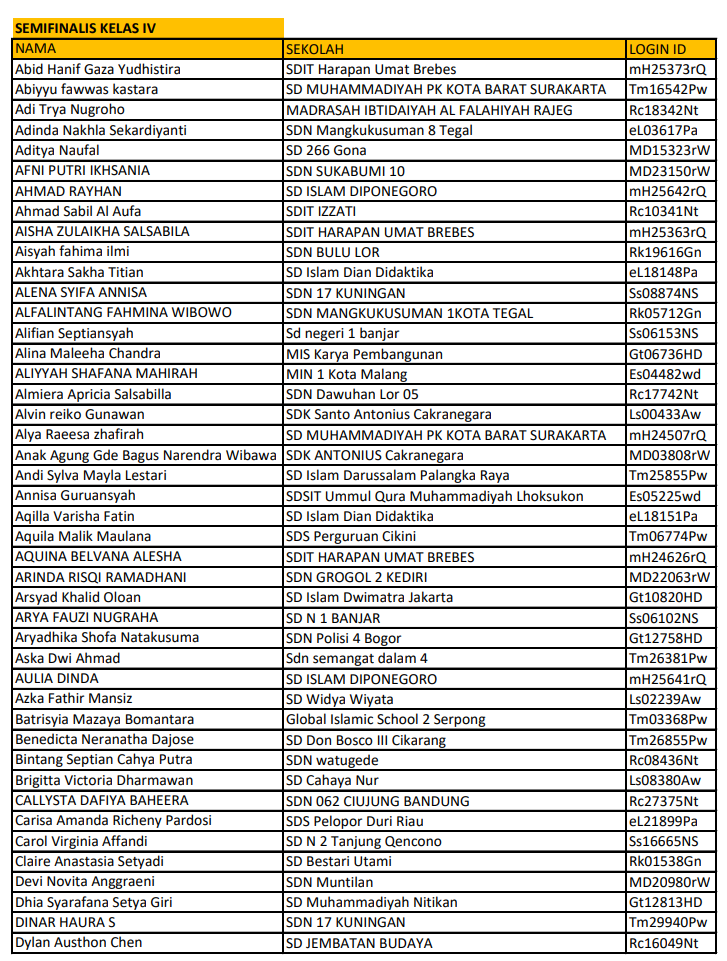 SEMIFINALIS KELAS IV

| NAMA | SEKOLAH | LOGIN ID |
|---|---|---|
| Abid Hanif Gaza Yudhistira | SDIT Harapan Umat Brebes | mH25373rQ |
| Abiyyu fawwas kastara | SD MUHAMMADIYAH PK KOTA BARAT SURAKARTA | Tm16542Pw |
| Adi Trya Nugroho | MADRASAH IBTIDAIYAH AL FALAHIYAH RAJEG | Rc18342Nt |
| Adinda Nakhla Sekardiyanti | SDN Mangkukusuman 8 Tegal | eL03617Pa |
| Aditya Naufal | SD 266 Gona | MD15323rW |
| AFNI PUTRI IKHSANIA | SDN SUKABUMI 10 | MD23150rW |
| AHMAD RAYHAN | SD ISLAM DIPONEGORO | mH25642rQ |
| Ahmad Sabil Al Aufa | SDIT IZZATI | Rc10341Nt |
| AISHA ZULAIKHA SALSABILA | SDIT HARAPAN UMAT BREBES | mH25363rQ |
| Aisyah fahima ilmi | SDN BULU LOR | Rk19616Gn |
| Akhtara Sakha Titian | SD Islam Dian Didaktika | eL18148Pa |
| ALENA SYIFA ANNISA | SDN 17 KUNINGAN | Ss08874NS |
| ALFALINTANG FAHMINA WIBOWO | SDN MANGKUKUSUMAN 1KOTA TEGAL | Rk05712Gn |
| Alifian Septiansyah | Sd negeri 1 banjar | Ss06153NS |
| Alina Maleeha Chandra | MIS Karya Pembangunan | Gt06736HD |
| ALIYYAH SHAFANA MAHIRAH | MIN 1 Kota Malang | Es04482wd |
| Almiera Apricia Salsabilla | SDN Dawuhan Lor 05 | Rc17742Nt |
| Alvin reiko Gunawan | SDK Santo Antonius Cakranegara | Ls00433Aw |
| Alya Raeesa zhafirah | SD MUHAMMADIYAH PK KOTA BARAT SURAKARTA | mH24507rQ |
| Anak Agung Gde Bagus Narendra Wibawa | SDK ANTONIUS Cakranegara | MD03808rW |
| Andi Sylva Mayla Lestari | SD Islam Darussalam Palangka Raya | Tm25855Pw |
| Annisa Guruansyah | SDSIT Ummul Qura Muhammadiyah Lhoksukon | Es05225wd |
| Aqilla Varisha Fatin | SD Islam Dian Didaktika | eL18151Pa |
| Aquila Malik Maulana | SDS Perguruan Cikini | Tm06774Pw |
| AQUINA BELVANA ALESHA | SDIT HARAPAN UMAT BREBES | mH24626rQ |
| ARINDA RISQI RAMADHANI | SDN GROGOL 2 KEDIRI | MD22063rW |
| Arsyad Khalid Oloan | SD Islam Dwimatra Jakarta | Gt10820HD |
| ARYA FAUZI NUGRAHA | SD N 1 BANJAR | Ss06102NS |
| Aryadhika Shofa Natakusuma | SDN Polisi 4 Bogor | Gt12758HD |
| Aska Dwi Ahmad | Sdn semangat dalam 4 | Tm26381Pw |
| AULIA DINDA | SD ISLAM DIPONEGORO | mH25641rQ |
| Azka Fathir Mansiz | SD Widya Wiyata | Ls02239Aw |
| Batrisyia Mazaya Bomantara | Global Islamic School 2 Serpong | Tm03368Pw |
| Benedicta Neranatha Dajose | SD Don Bosco III Cikarang | Tm26855Pw |
| Bintang Septian Cahya Putra | SDN watugede | Rc08436Nt |
| Brigitta Victoria Dharmawan | SD Cahaya Nur | Ls08380Aw |
| CALLYSTA DAFIYA BAHEERA | SDN 062 CIUJUNG BANDUNG | Rc27375Nt |
| Carisa Amanda Richeny Pardosi | SDS Pelopor Duri Riau | eL21899Pa |
| Carol Virginia Affandi | SD N 2 Tanjung Qencono | Ss16665NS |
| Claire Anastasia Setyadi | SD Bestari Utami | Rk01538Gn |
| Devi Novita Anggraeni | SDN Muntilan | MD20980rW |
| Dhia Syarafana Setya Giri | SD Muhammadiyah Nitikan | Gt12813HD |
| DINAR HAURA S | SDN 17 KUNINGAN | Tm29940Pw |
| Dylan Austhon Chen | SD JEMBATAN BUDAYA | Rc16049Nt |